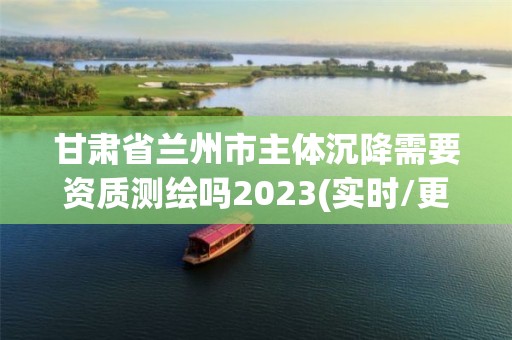 甘肃省兰州市主体沉降需要资质测绘吗2023(实时/更